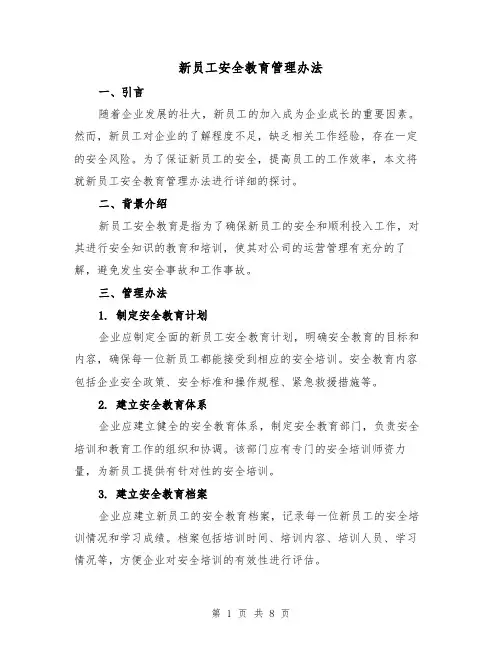 新员工安全教育管理办法

一、引言

随着企业发展的壮大，新员工的加入成为企业成长的重要因素。然而，新员工对企业的了解程度不足，缺乏相关工作经验，存在一定的安全风险。为了保证新员工的安全，提高员工的工作效率，本文将就新员工安全教育管理办法进行详细的探讨。

二、背景介绍

新员工安全教育是指为了确保新员工的安全和顺利投入工作，对其进行安全知识的教育和培训，使其对公司的运营管理有充分的了解，避免发生安全事故和工作事故。

三、管理办法

1. 制定安全教育计划

企业应制定全面的新员工安全教育计划，明确安全教育的目标和内容，确保每一位新员工都能接受到相应的安全培训。安全教育内容包括企业安全政策、安全标准和操作规程、紧急救援措施等。

2. 建立安全教育体系

企业应建立健全的安全教育体系，制定安全教育部门，负责安全培训和教育工作的组织和协调。该部门应有专门的安全培训师资力量，为新员工提供有针对性的安全培训。

3. 建立安全教育档案

企业应建立新员工的安全教育档案，记录每一位新员工的安全培训情况和学习成绩。档案包括培训时间、培训内容、培训人员、学习情况等，方便企业对安全培训的有效性进行评估。

第 1 页 共 8 页